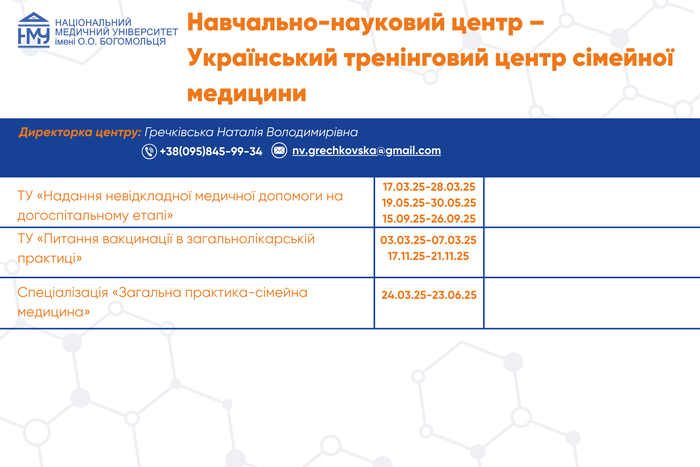 НМУ НАЦІОНАЛЬНИЙ МЕДИЧНИЙ УНІВЕРСИТЕТ імені О.О. БОГОМОЛЬЦЯ

Навчально-науковий центр – Український тренінговий центр сімейної медицини

Директорка центру: Гречківська Наталія Володимирівна

+38(095)845-99-34 nv.grechkovska@gmail.com

| ТУ «Надання невідкладної медичної допомоги на догоспітальному етапі» | 17.03.25-28.03.25 19.05.25-30.05.25 15.09.25-26.09.25 | |
|---|---|---|
| ТУ «Питання вакцинації в загальнолікарській практиці» | 03.03.25-07.03.25 17.11.25-21.11.25 | |
| Спеціалізація «Загальна практика-сімейна медицина» | 24.03.25-23.06.25 | |